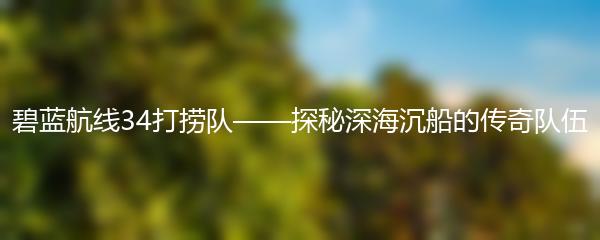 碧蓝航线34打捞队——探秘深海沉船的传奇队伍